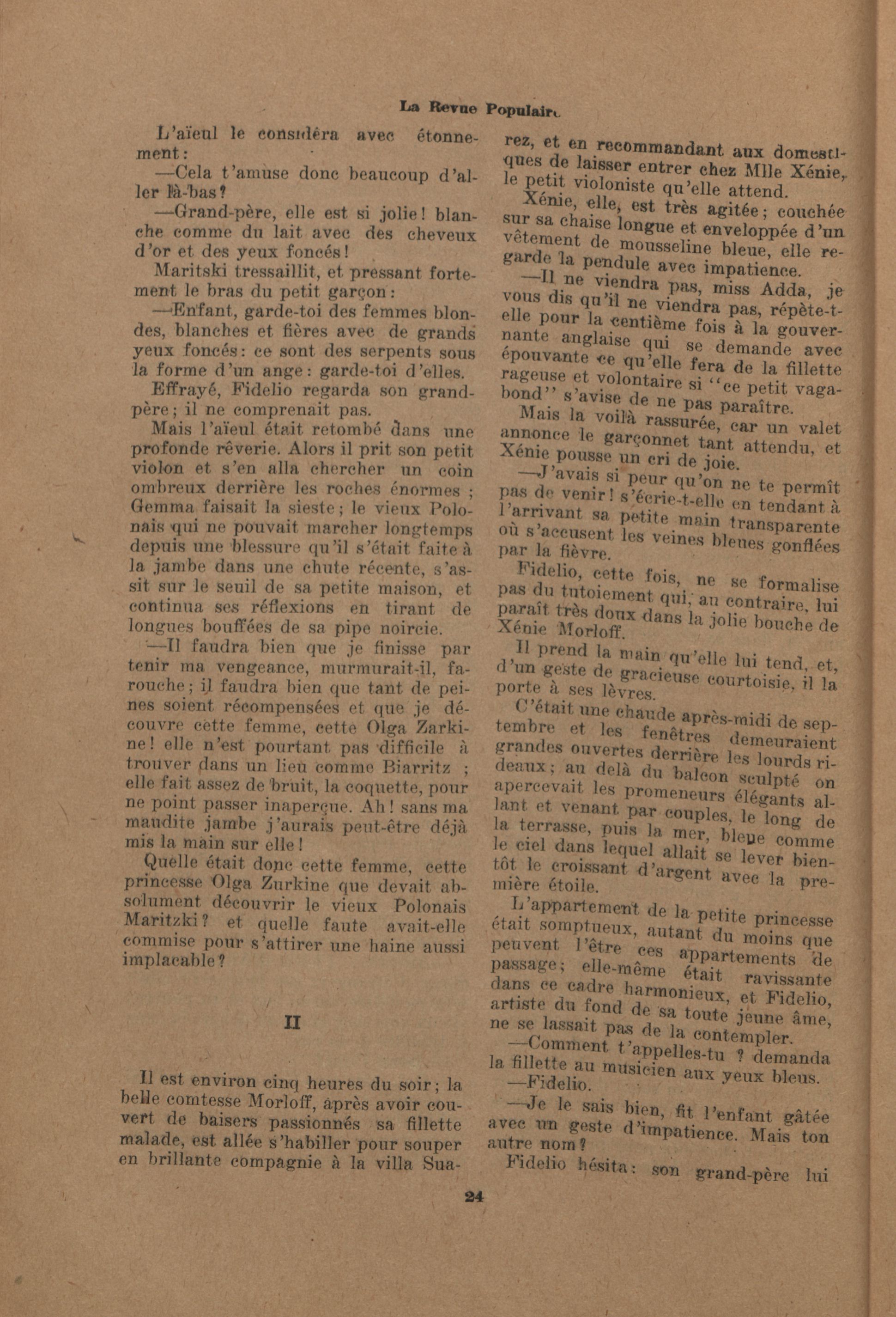 La Revue Populaire

L'aïeul le considéra avec étonnement:

—Cela t'amuse donc beaucoup d'aller là-bas?

—Grand-père, elle est si jolie! blanche comme du lait avec des cheveux d'or et des yeux foncés!

Maritski tressaillit, et pressant fortement le bras du petit garçon:

—Enfant, garde-toi des femmes blondes, blanches et fières avec de grands yeux foncés: ce sont des serpents sous la forme d'un ange: garde-toi d'elles.

Effrayé, Fidelio regarda son grand-père; il ne comprenait pas.

Mais l'aïeul était retombé dans une profonde rêverie. Alors il prit son petit violon et s'en alla chercher un coin ombreux derrière les roches énormes ; Gemma faisait la sieste; le vieux Polonais qui ne pouvait marcher longtemps depuis une blessure qu'il s'était faite à la jambe dans une chute récente, s'assit sur le seuil de sa petite maison, et continua ses réflexions en tirant de longues bouffées de sa pipe noircie.

—Il faudra bien que je finisse par tenir ma vengeance, murmurait-il, farouche; il faudra bien que tant de peines soient récompensées et que je découvre cette femme, cette Olga Zarkine! elle n'est pourtant pas difficile à trouver dans un lieu comme Biarritz ; elle fait assez de bruit, la coquette, pour ne point passer inaperçue. Ah! sans ma maudite jambe j'aurais peut-être déjà mis la main sur elle!

Quelle était donc cette femme, cette princesse Olga Zurkine que devait absolument découvrir le vieux Polonais Maritzki? et quelle faute avait-elle commise pour s'attirer une haine aussi implacable?

II

Il est environ cinq heures du soir; la belle comtesse Morloff, après avoir couvert de baisers passionnés sa fillette malade, est allée s'habiller pour souper en brillante compagnie à la villa Suarez, et en recommandant aux domestiques de laisser entrer chez Mlle Xénie, le petit violoniste qu'elle attend.

Xénie, elle, est très agitée; couchée sur sa chaise longue et enveloppée d'un vêtement de mousseline bleue, elle regarde la pendule avec impatience.

—Il ne viendra pas, miss Adda, je vous dis qu'il ne viendra pas, répète-t-elle pour la centième fois à la gouvernante anglaise qui se demande avec épouvante ce qu'elle fera de la fillette rageuse et volontaire si "ce petit vagabond" s'avise de ne pas paraître.

Mais la voilà rassurée, car un valet annonce le garçonnet tant attendu, et Xénie pousse un cri de joie.

—J'avais si peur qu'on ne te permît pas de venir! s'écrie-t-elle en tendant à l'arrivant sa petite main transparente où s'accusent les veines bleues gonflées par la fièvre.

Fidelio, cette fois, ne se formalise pas du tutoiement qui, au contraire, lui paraît très doux dans la jolie bouche de Xénie Morloff.

Il prend la main qu'elle lui tend, et, d'un geste de gracieuse courtoisie, il la porte à ses lèvres.

C'était une chaude après-midi de septembre et les fenêtres demeuraient grandes ouvertes derrière les lourds rideaux; au delà du balcon sculpté on apercevait les promeneurs élégants allant et venant par couples, le long de la terrasse, puis la mer, bleue comme le ciel dans lequel allait se lever bientôt le croissant d'argent avec la première étoile.

L'appartement de la petite princesse était somptueux, autant du moins que peuvent l'être ces appartements de passage; elle-même était ravissante dans ce cadre harmonieux, et Fidelio, artiste du fond de sa toute jeune âme, ne se lassait pas de la contempler.

—Comment t'appelles-tu ? demanda la fillette au musicien aux yeux bleus.

—Fidelio.

—Je le sais bien, fit l'enfant gâtée avec un geste d'impatience. Mais ton autre nom?

Fidelio hésita: son grand-père lui

24